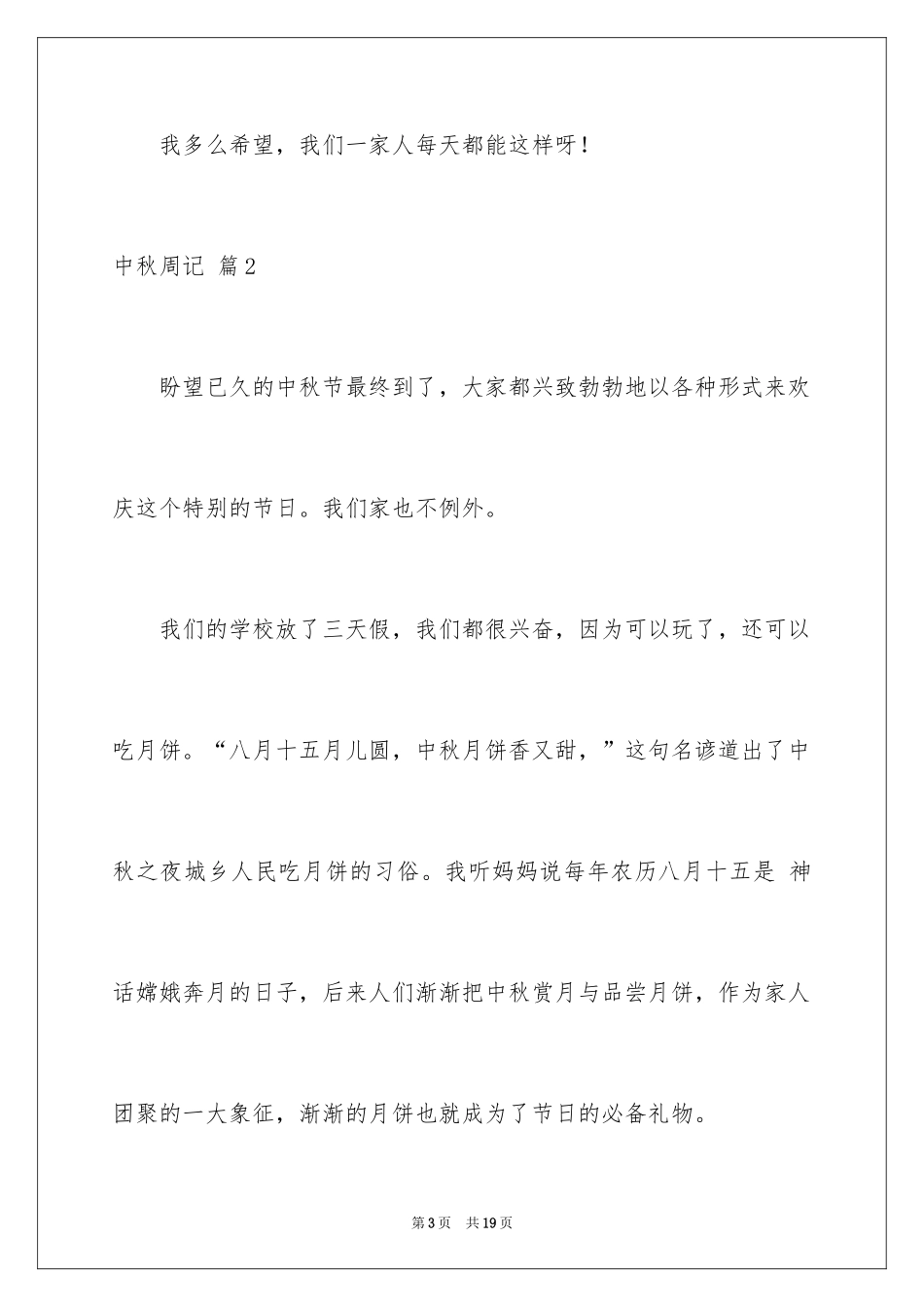 我多么希望，我们一家人每天都能这样呀！

中秋周记 篇2

盼望已久的中秋节最终到了，大家都兴致勃勃地以各种形式来欢庆这个特别的节日。我们家也不例外。

我们的学校放了三天假，我们都很兴奋，因为可以玩了，还可以吃月饼。“八月十五月儿圆，中秋月饼香又甜，”这句名谚道出了中秋之夜城乡人民吃月饼的习俗。我听妈妈说每年农历八月十五是 神话嫦娥奔月的日子，后来人们渐渐把中秋赏月与品尝月饼，作为家人团聚的一大象征，渐渐的月饼也就成为了节日的必备礼物。

第3页 共19页